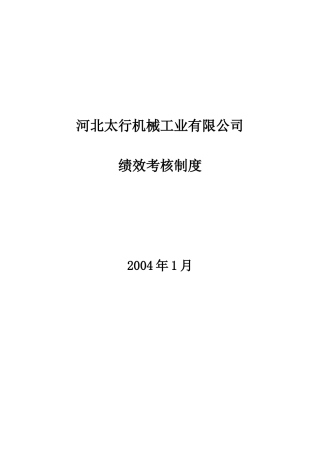 河北太行机械工业有限公司

绩效考核制度

2004年1月